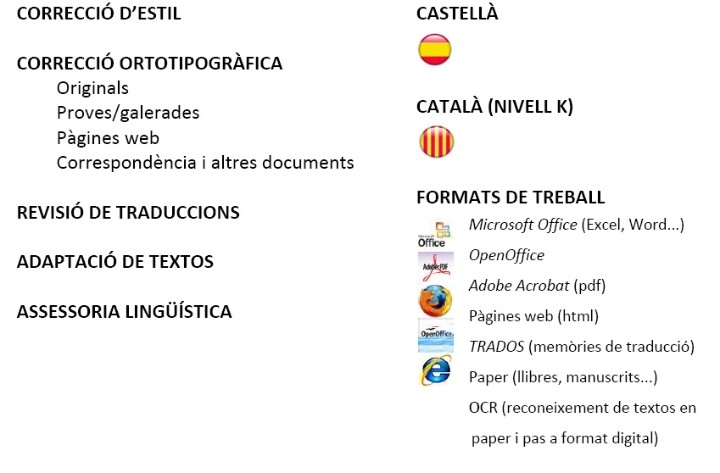 CORRECCIÓ D'ESTIL

CORRECCIÓ ORTOTIPOGRÀFICA
Originals
Proves/galerades
Pàgines web
Correspondència i altres documents

REVISIÓ DE TRADUCCIONS

ADAPTACIÓ DE TEXTOS

ASSESSORIA LINGÜÍSTICA

CASTELLÀ

CATALÀ (NIVELL K)

FORMATS DE TREBALL
Office
Microsoft Office (Excel, Word...)
Adobe PDF
OpenOffice
Adobe Acrobat (pdf)
Pàgines web (html)
OpenOffice
TRADOS (memòries de traducció)
Paper (llibres, manuscrits...)
OCR (reconeixement de textos en paper i pas a format digital)